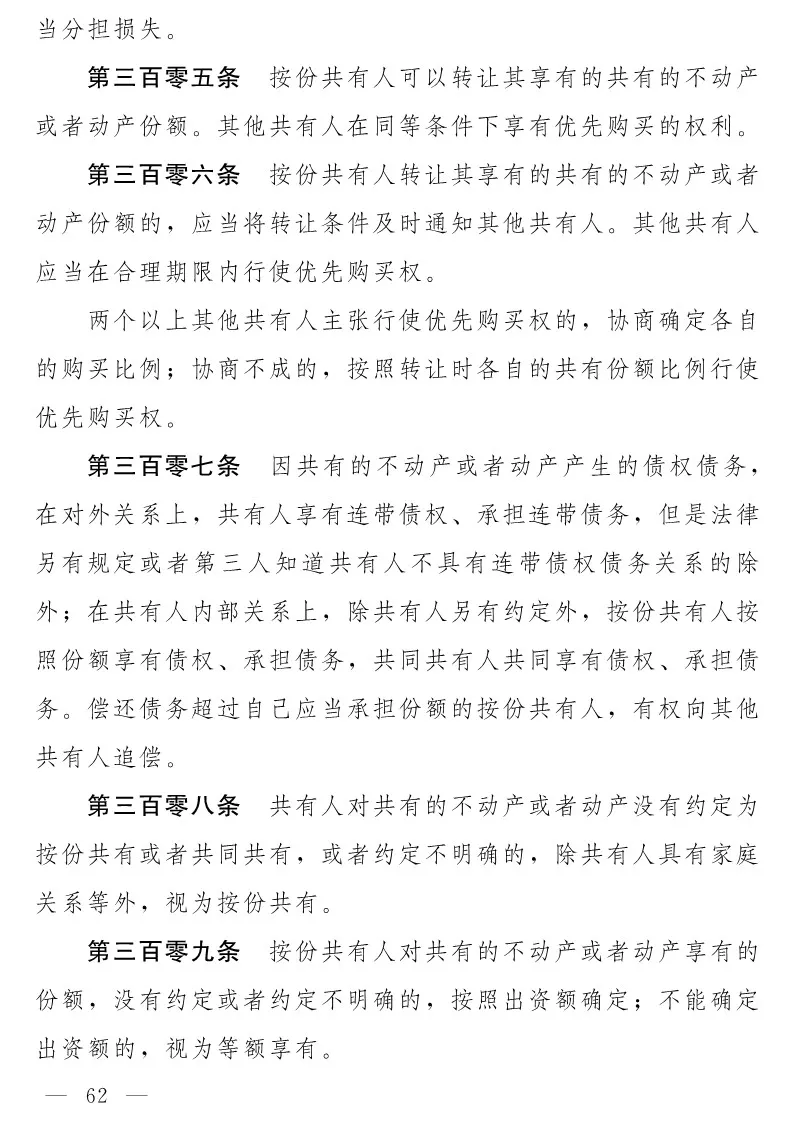 当分担损失。

第三百零五条　按份共有人可以转让其享有的共有的不动产或者动产份额。其他共有人在同等条件下享有优先购买的权利。

第三百零六条　按份共有人转让其享有的共有的不动产或者动产份额的，应当将转让条件及时通知其他共有人。其他共有人应当在合理期限内行使优先购买权。

两个以上其他共有人主张行使优先购买权的，协商确定各自的购买比例；协商不成的，按照转让时各自的共有份额比例行使优先购买权。

第三百零七条　因共有的不动产或者动产产生的债权债务，在对外关系上，共有人享有连带债权、承担连带债务，但是法律另有规定或者第三人知道共有人不具有连带债权债务关系的除外；在共有人内部关系上，除共有人另有约定外，按份共有人按照份额享有债权、承担债务，共同共有人共同享有债权、承担债务。偿还债务超过自己应当承担份额的按份共有人，有权向其他共有人追偿。

第三百零八条　共有人对共有的不动产或者动产没有约定为按份共有或者共同共有，或者约定不明确的，除共有人具有家庭关系等外，视为按份共有。

第三百零九条　按份共有人对共有的不动产或者动产享有的份额，没有约定或者约定不明确的，按照出资额确定；不能确定出资额的，视为等额享有。

— 62 —